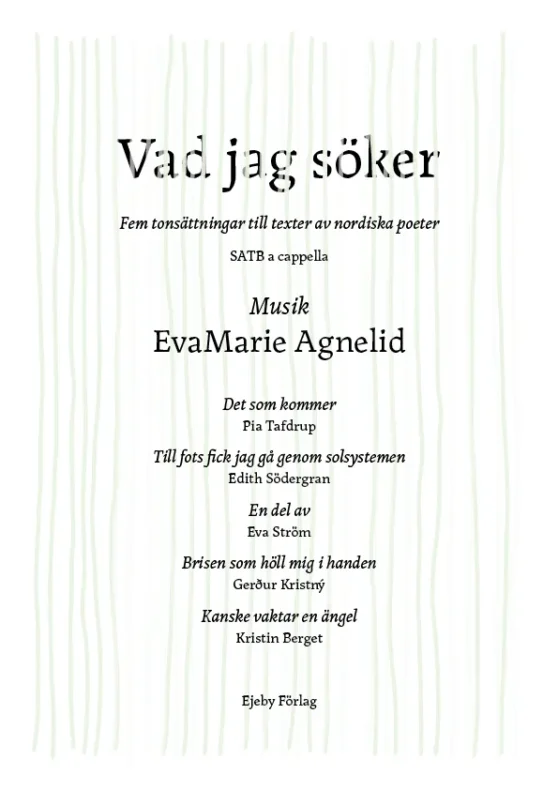 Vad jag söker

Fem tonsättningar till texter av nordiska poeter

SATB a cappella

Musik
EvaMarie Agnelid

Det som kommer
Pia Tafdrup

Till fots fick jag gå genom solsystemen
Edith Södergran

En del av
Eva Ström

Brisen som höll mig i handen
Gerður Kristný

Kanske vaktar en ängel
Kristin Berget

Ejeby Förlag